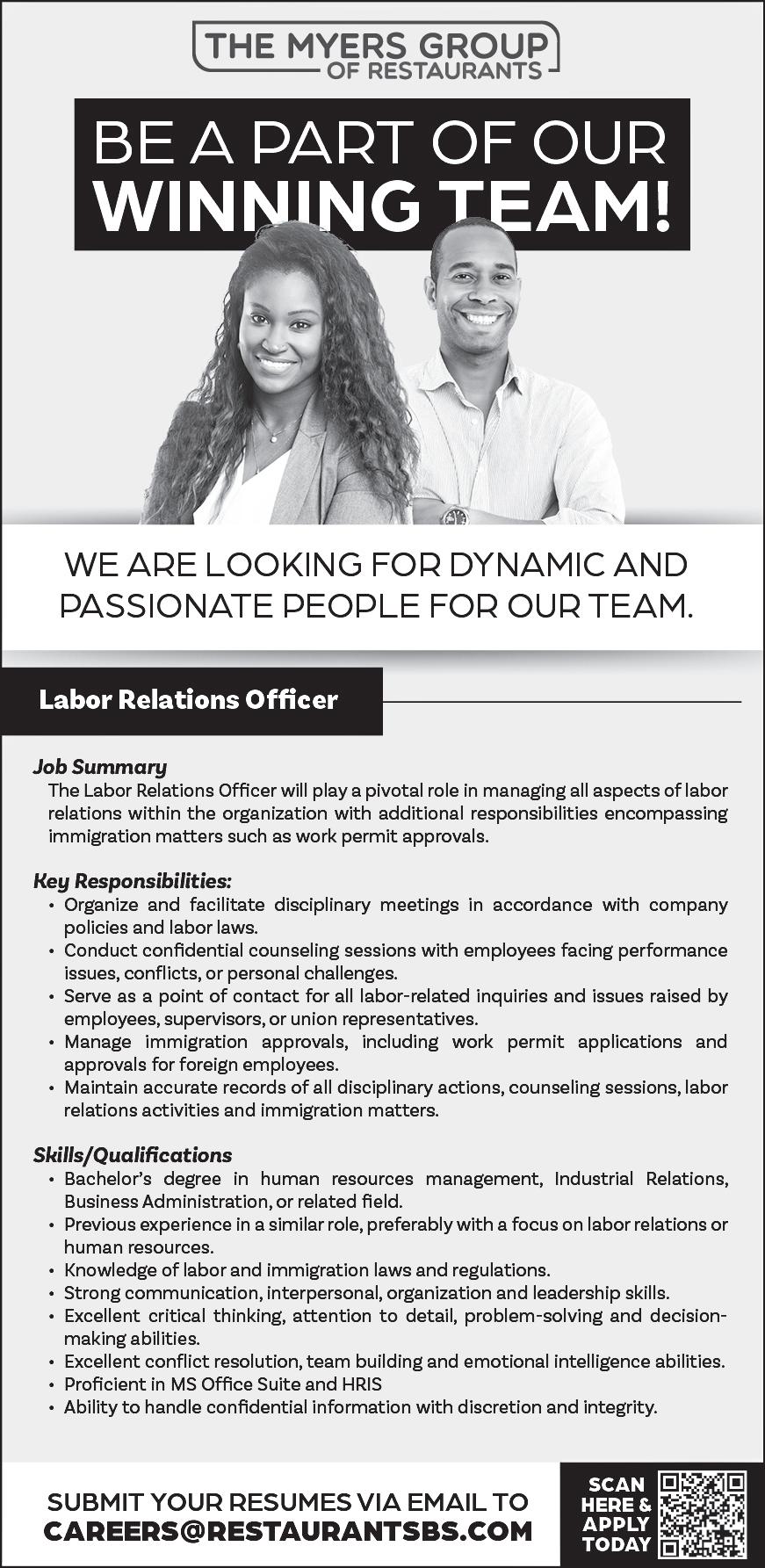 THE MYERS GROUP
OF RESTAURANTS

BE A PART OF OUR
WINNING TEAM!

WE ARE LOOKING FOR DYNAMIC AND PASSIONATE PEOPLE FOR OUR TEAM.

Labor Relations Officer

Job Summary
The Labor Relations Officer will play a pivotal role in managing all aspects of labor relations within the organization with additional responsibilities encompassing immigration matters such as work permit approvals.

Key Responsibilities:
• Organize and facilitate disciplinary meetings in accordance with company policies and labor laws.
• Conduct confidential counseling sessions with employees facing performance issues, conflicts, or personal challenges.
• Serve as a point of contact for all labor-related inquiries and issues raised by employees, supervisors, or union representatives.
• Manage immigration approvals, including work permit applications and approvals for foreign employees.
• Maintain accurate records of all disciplinary actions, counseling sessions, labor relations activities and immigration matters.

Skills/Qualifications
• Bachelor's degree in human resources management, Industrial Relations, Business Administration, or related field.
• Previous experience in a similar role, preferably with a focus on labor relations or human resources.
• Knowledge of labor and immigration laws and regulations.
• Strong communication, interpersonal, organization and leadership skills.
• Excellent critical thinking, attention to detail, problem-solving and decision-making abilities.
• Excellent conflict resolution, team building and emotional intelligence abilities.
• Proficient in MS Office Suite and HRIS
• Ability to handle confidential information with discretion and integrity.

SUBMIT YOUR RESUMES VIA EMAIL TO
CAREERS@RESTAURANTSBS.COM

SCAN HERE & APPLY TODAY